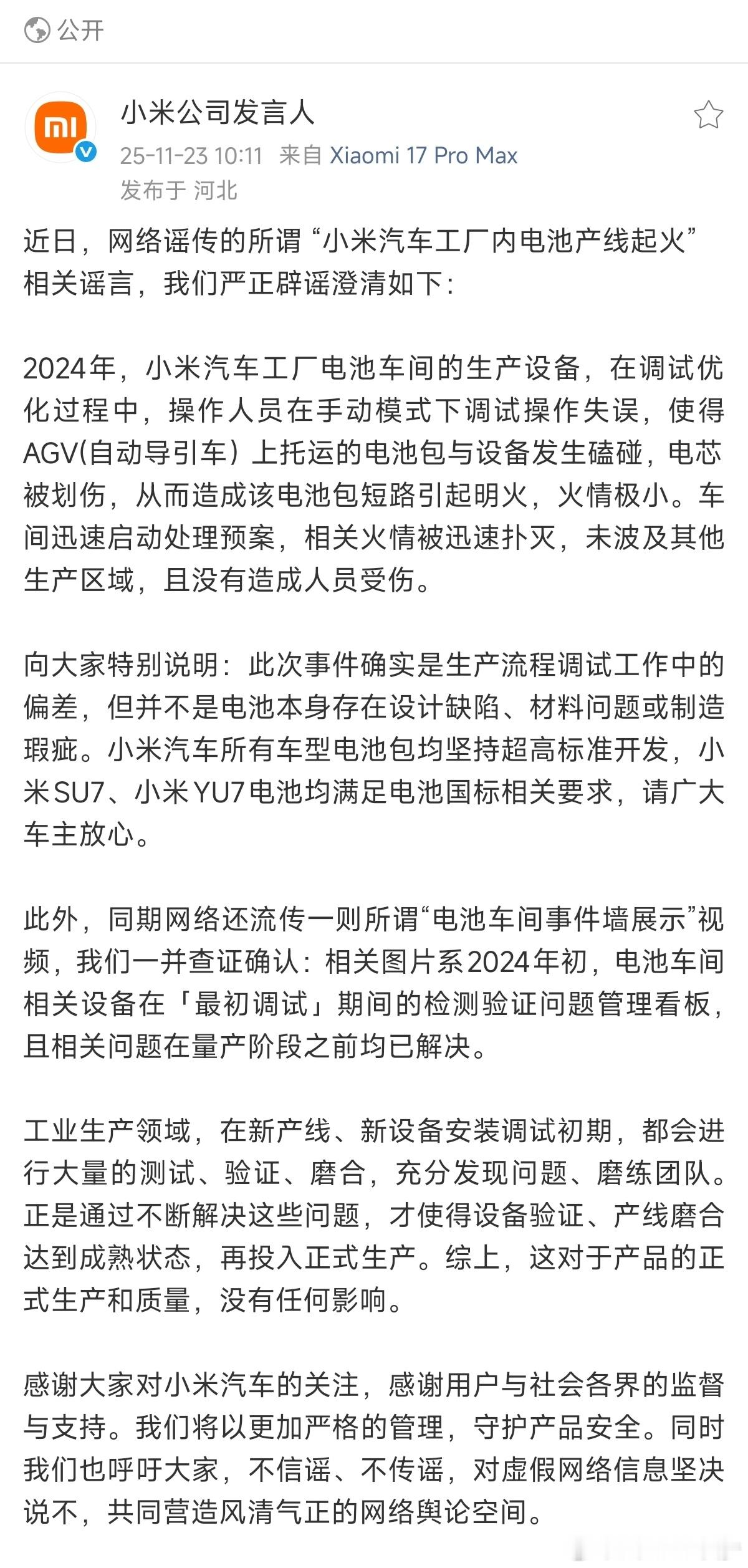 公开

mi

小米公司发言人

25-11-23 10:11 来自 Xiaomi 17 Pro Max

发布于 河北

近日，网络谣传的所谓“小米汽车工厂内电池产线起火”相关谣言，我们严正辟谣澄清如下：

2024年，小米汽车工厂电池车间的生产设备，在调试优化过程中，操作人员在手动模式下调试操作失误，使得AGV(自动导引车）上托运的电池包与设备发生磕碰，电芯被划伤，从而造成该电池包短路引起明火，火情极小。车间迅速启动处理预案，相关火情被迅速扑灭，未波及其他生产区域，且没有造成人员受伤。

向大家特别说明：此次事件确实是生产流程调试工作中的偏差，但并不是电池本身存在设计缺陷、材料问题或制造瑕疵。小米汽车所有车型电池包均坚持超高标准开发，小米SU7、小米YU7电池均满足电池国标相关要求，请广大车主放心。

此外，同期网络还流传一则所谓“电池车间事件墙展示”视频，我们一并查证确认：相关图片系2024年初，电池车间相关设备在「最初调试」期间的检测验证问题管理看板，且相关问题在量产阶段之前均已解决。

工业生产领域，在新产线、新设备安装调试初期，都会进行大量的测试、验证、磨合，充分发现问题、磨练团队。正是通过不断解决这些问题，才使得设备验证、产线磨合达到成熟状态，再投入正式生产。综上，这对于产品的正式生产和质量，没有任何影响。

感谢大家对小米汽车的关注，感谢用户与社会各界的监督与支持。我们将以更加严格的管理，守护产品安全。同时我们也呼吁大家，不信谣、不传谣，对虚假网络信息坚决说不，共同营造风清气正的网络舆论空间。